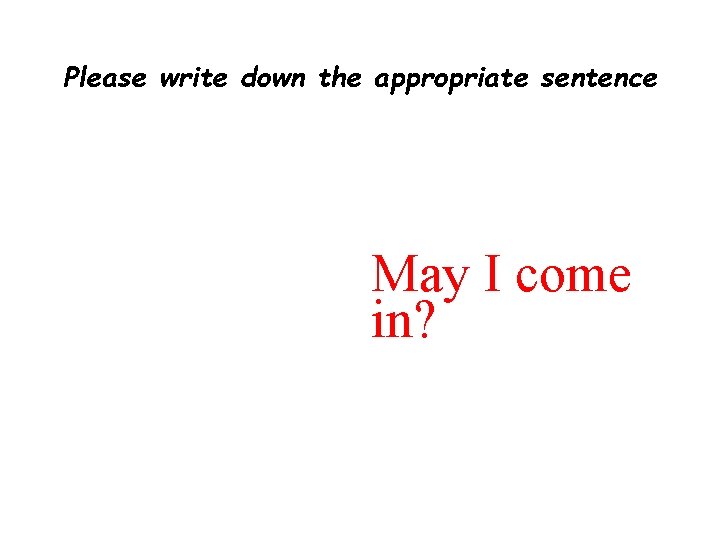 Please write down the appropriate sentence

May I come in?